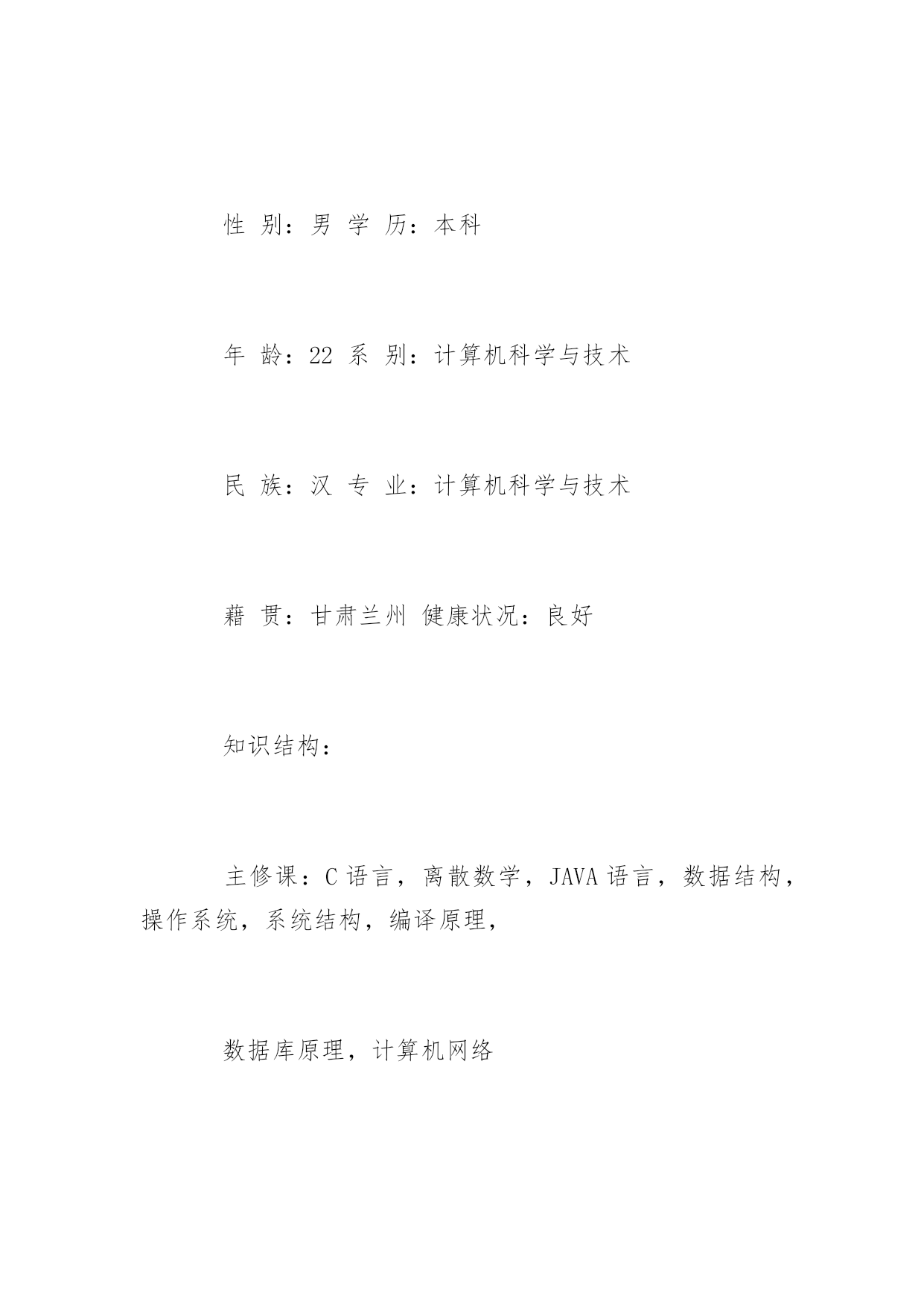 性 别：男 学 历：本科

年 龄：22 系 别：计算机科学与技术

民 族：汉 专 业：计算机科学与技术

藉 贯：甘肃兰州 健康状况：良好

知识结构：

主修课：C 语言，离散数学，JAVA 语言，数据结构，操作系统，系统结构，编译原理，

数据库原理，计算机网络